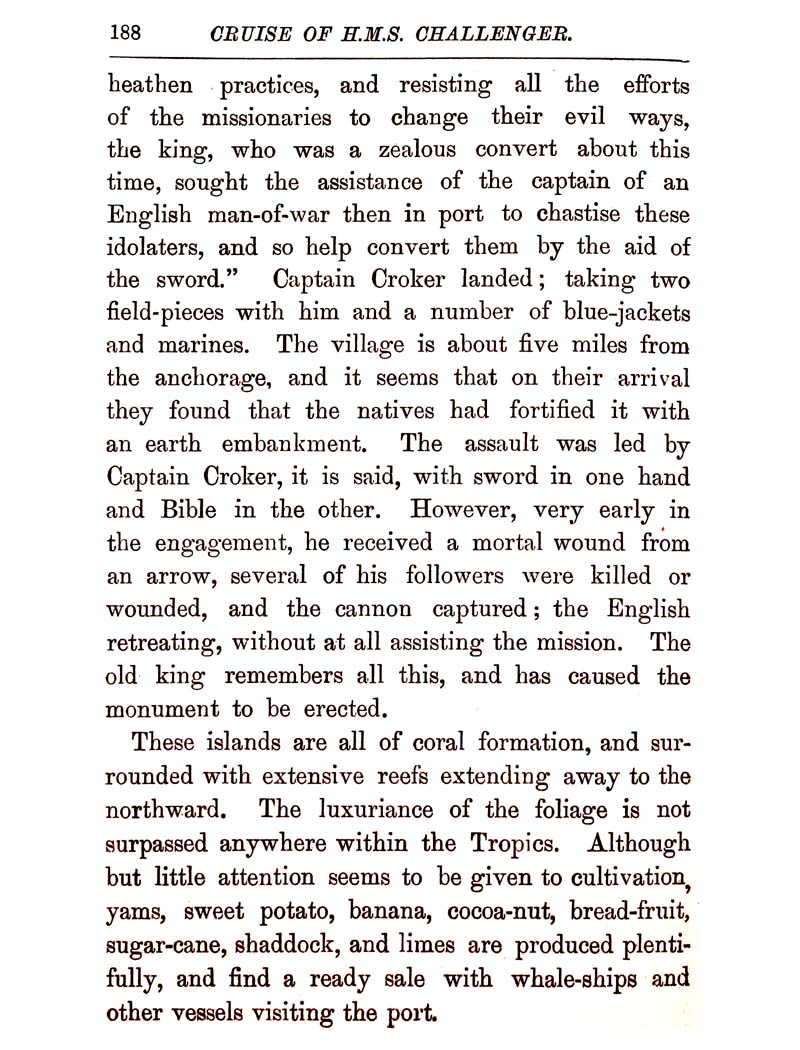 188 CRUISE OF H.M.S. CHALLENGER.

heathen practices, and resisting all the efforts of the missionaries to change their evil ways, the king, who was a zealous convert about this time, sought the assistance of the captain of an English man-of-war then in port to chastise these idolaters, and so help convert them by the aid of the sword." Captain Croker landed; taking two field-pieces with him and a number of blue-jackets and marines. The village is about five miles from the anchorage, and it seems that on their arrival they found that the natives had fortified it with an earth embankment. The assault was led by Captain Croker, it is said, with sword in one hand and Bible in the other. However, very early in the engagement, he received a mortal wound from an arrow, several of his followers were killed or wounded, and the cannon captured; the English retreating, without at all assisting the mission. The old king remembers all this, and has caused the monument to be erected.

These islands are all of coral formation, and surrounded with extensive reefs extending away to the northward. The luxuriance of the foliage is not surpassed anywhere within the Tropics. Although but little attention seems to be given to cultivation, yams, sweet potato, banana, cocoa-nut, bread-fruit, sugar-cane, shaddock, and limes are produced plentifully, and find a ready sale with whale-ships and other vessels visiting the port.